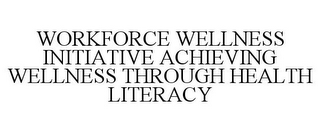 WORKFORCE WELLNESS INITIATIVE ACHIEVING WELLNESS THROUGH HEALTH LITERACY